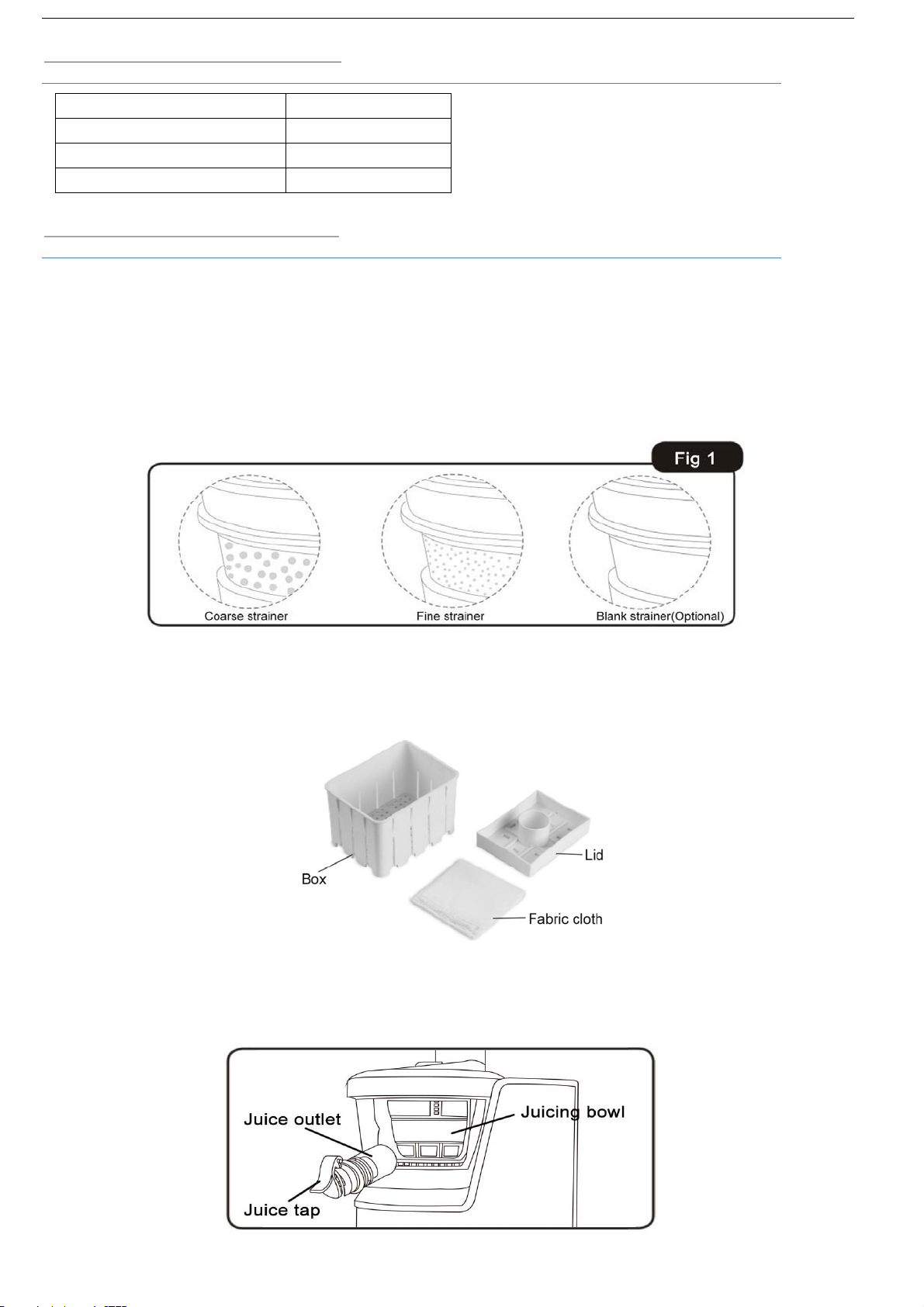 Fig 1

Coarse strainer

Fine strainer

Blank strainer(Optional)

Box

Lid

Fabric cloth

Juice outlet

Juicing bowl

Juice tap